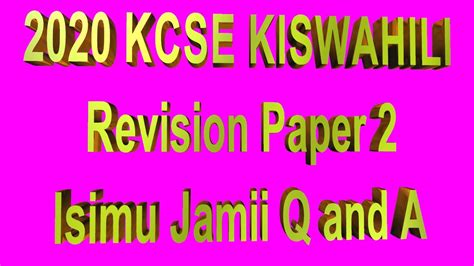 2020 KCSE KISWAHILI
Revision Paper 2
Isimu Jamii Q and A